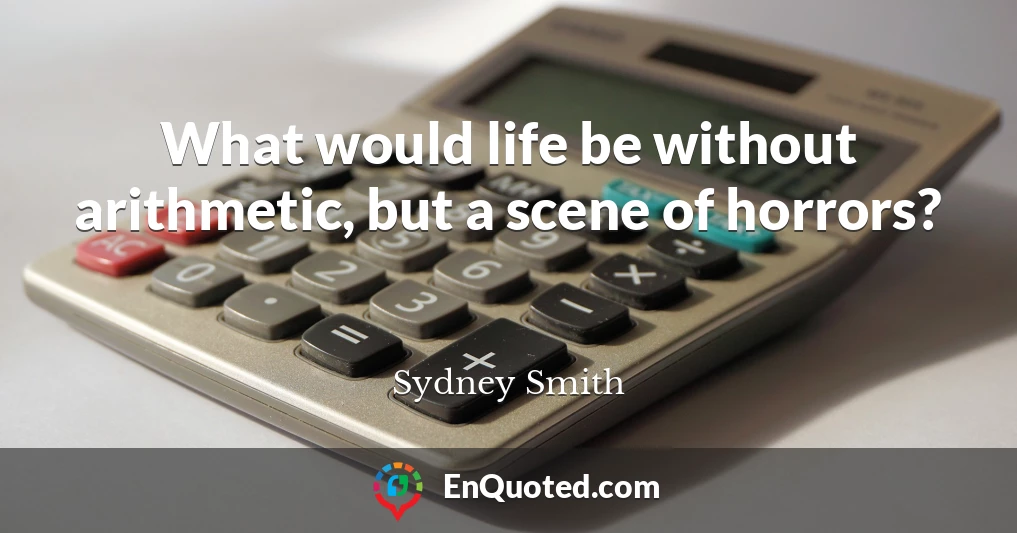 What would life be without arithmetic, but a scene of horrors?

Sydney Smith

EnQuoted.com